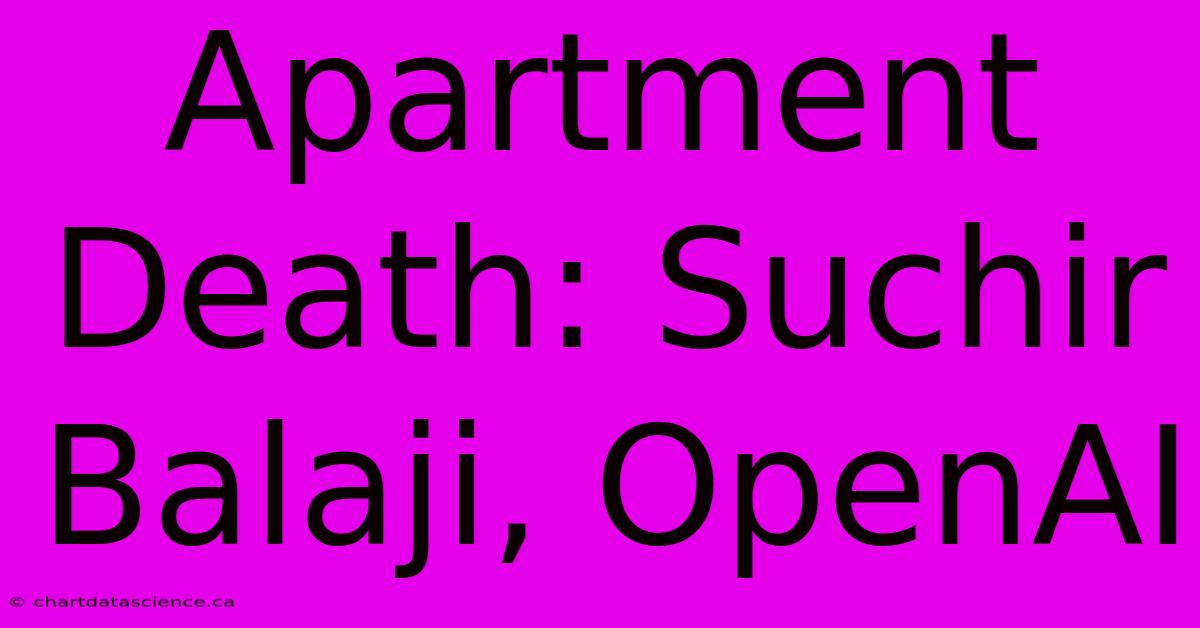 Apartment Death: Suchir Balaji, OpenAI

© chartdatascience.ca